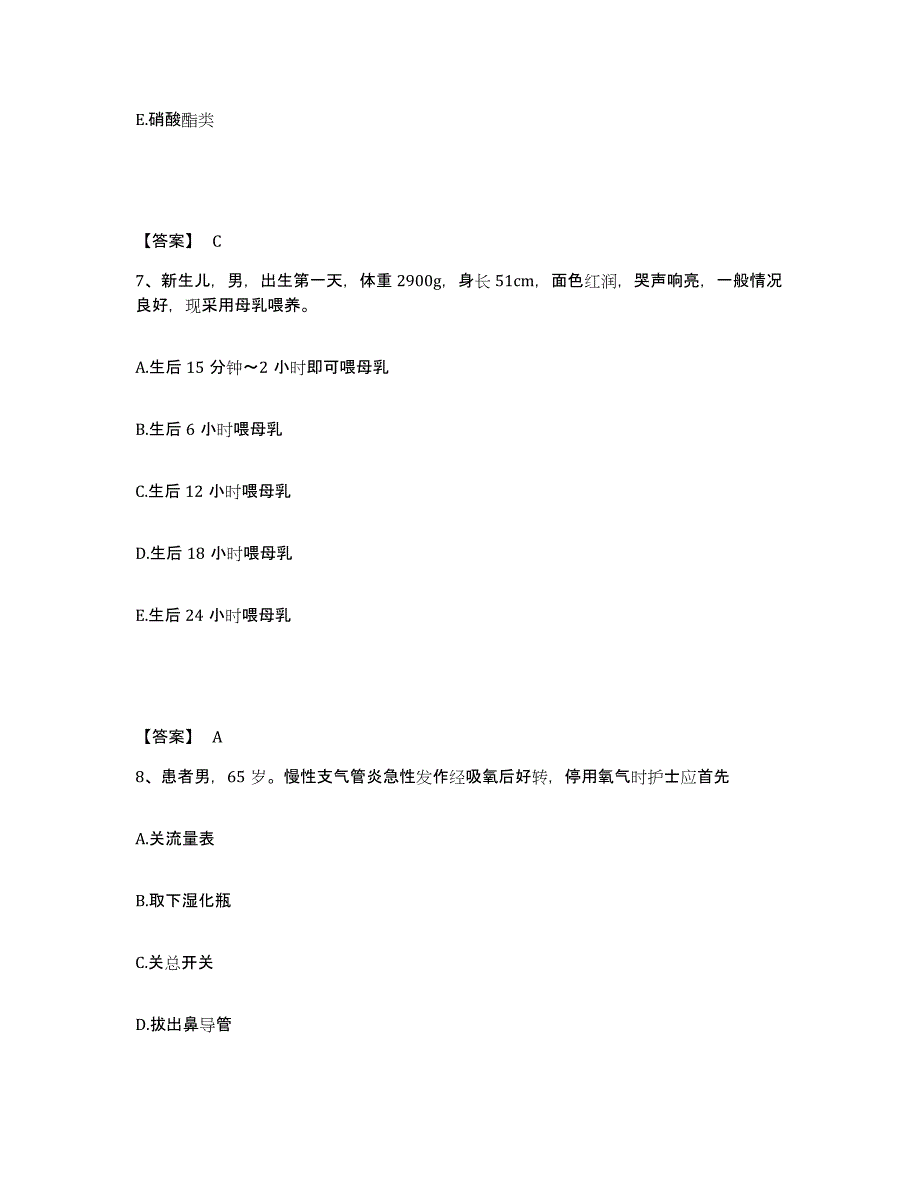 E.硝酸酯类

【答案】 C

7、新生儿，男，出生第一天，体重 2900g，身长 51cm，面色红润，哭声响亮，一般情况良好，现采用母乳喂养。

A.生后 15 分钟～2 小时即可喂母乳

B.生后 6 小时喂母乳

C.生后 12 小时喂母乳

D.生后 18 小时喂母乳

E.生后 24 小时喂母乳

【答案】 A

8、患者男，65 岁。慢性支气管炎急性发作经吸氧后好转，停用氧气时护士应首先

A.关流量表

B.取下湿化瓶

C.关总开关

D.拔出鼻导管